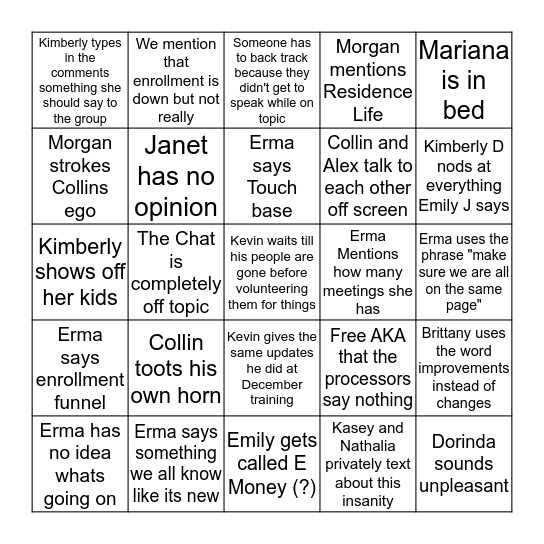 | | | | | |
|---|---|---|---|---|
| Kimberly types in the comments something she should say to the group | We mention that enrollment is down but not really | Someone has to back track because they didn't get to speak while on topic | Morgan mentions Residence Life | Mariana is in bed |
| Morgan strokes Collins ego | Janet has no opinion | Erma says Touch base | Collin and Alex talk to each other off screen | Kimberly D nods at everything Emily J says |
| Kimberly shows off her kids | The Chat is completely off topic | Kevin waits till his people are gone before volunteering them for things | Erma Mentions how many meetings she has | Erma uses the phrase "make sure we are all on the same page" |
| Erma says enrollment funnel | Collin toots his own horn | Kevin gives the same updates he did at December training | Free AKA that the processors say nothing | Brittany uses the word improvements instead of changes |
| Erma has no idea whats going on | Erma says something we all know like its new | Emily gets called E Money (?) | Kasey and Nathalia privately text about this insanity | Dorinda sounds unpleasant |